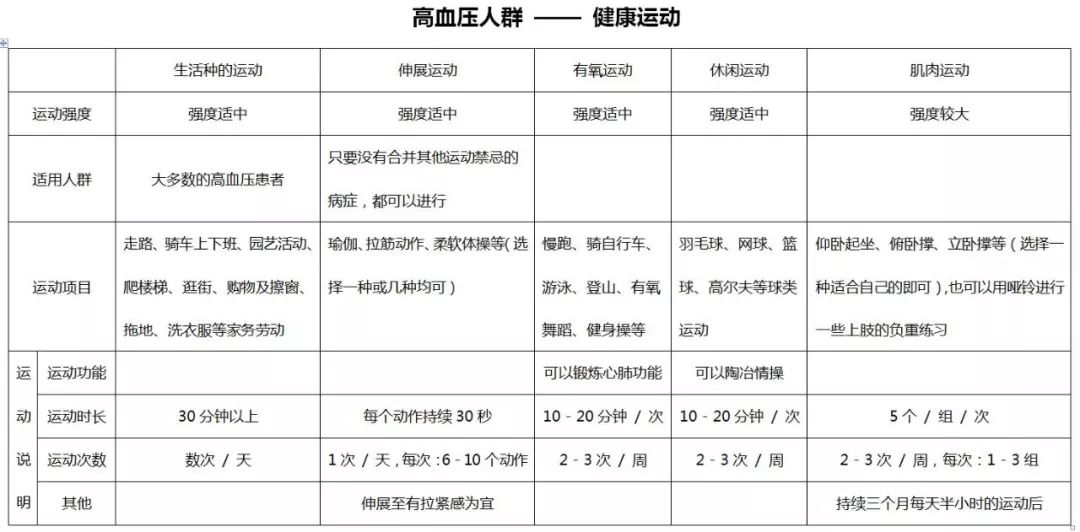 高血压人群 —— 健康运动

| | | 生活种的运动 | 伸展运动 | 有氧运动 | 休闲运动 | 肌肉运动 |
|---|---|---|---|---|---|---|
| 运动强度 | | 强度适中 | 强度适中 | 强度适中 | 强度适中 | 强度较大 |
| 适用人群 | | 大多数的高血压患者 | 只要没有合并其他运动禁忌的病症，都可以进行 | | | |
| 运动项目 | | 走路、骑车上下班、园艺活动、爬楼梯、逛街、购物及擦窗、拖地、洗衣服等家务劳动 | 瑜伽、拉筋动作、柔软体操等（选择一种或几种均可） | 慢跑、骑自行车、游泳、登山、有氧舞蹈、健身操等 | 羽毛球、网球、篮球、高尔夫等球类运动 | 仰卧起坐、俯卧撑、立卧撑等（选择一种适合自己的即可），也可以用哑铃进行一些上肢的负重练习 |
| 运动说明 | 运动功能 | | | 可以锻炼心肺功能 | 可以陶冶情操 | |
| | 运动时长 | 30 分钟以上 | 每个动作持续 30 秒 | 10 - 20 分钟 / 次 | 10 - 20 分钟 / 次 | 5 个 / 组 / 次 |
| | 运动次数 | 数次 / 天 | 1 次 / 天，每次：6 - 10 个动作 | 2 - 3 次 / 周 | 2 - 3 次 / 周 | 2 - 3 次 / 周，每次：1 - 3 组 |
| | 其他 | | 伸展至有拉紧感为宜 | | | 持续三个月每天半小时的运动后 |